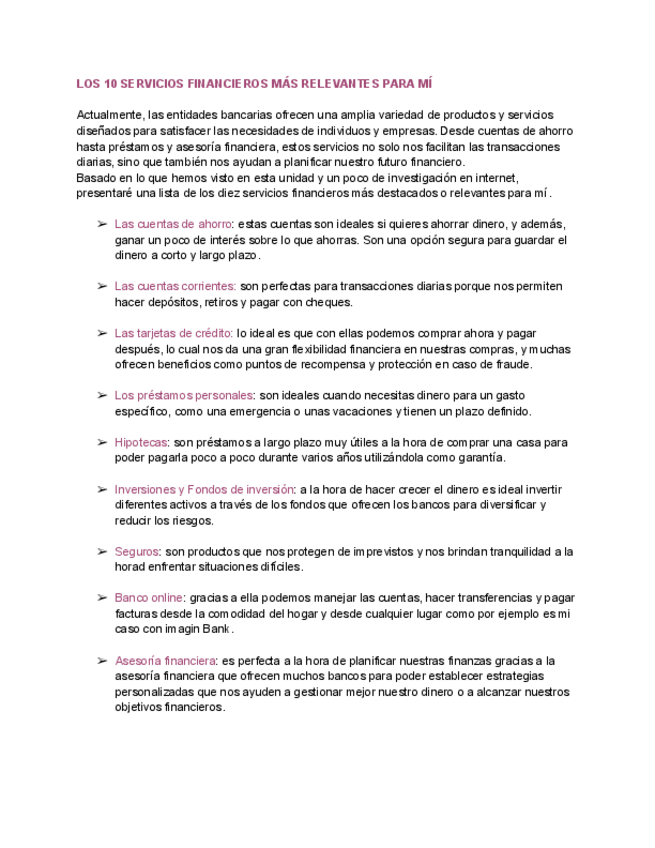 LOS 10 SERVICIOS FINANCIEROS MÁS RELEVANTES PARA MÍ

Actualmente, las entidades bancarias ofrecen una amplia variedad de productos y servicios diseñados para satisfacer las necesidades de individuos y empresas. Desde cuentas de ahorro hasta préstamos y asesoría financiera, estos servicios no solo nos facilitan las transacciones diarias, sino que también nos ayudan a planificar nuestro futuro financiero.
Basado en lo que hemos visto en esta unidad y un poco de investigación en internet, presentaré una lista de los diez servicios financieros más destacados o relevantes para mí.

➢ Las cuentas de ahorro: estas cuentas son ideales si quieres ahorrar dinero, y además, ganar un poco de interés sobre lo que ahorras. Son una opción segura para guardar el dinero a corto y largo plazo.

➢ Las cuentas corrientes: son perfectas para transacciones diarias porque nos permiten hacer depósitos, retiros y pagar con cheques.

➢ Las tarjetas de crédito: lo ideal es que con ellas podemos comprar ahora y pagar después, lo cual nos da una gran flexibilidad financiera en nuestras compras, y muchas ofrecen beneficios como puntos de recompensa y protección en caso de fraude.

➢ Los préstamos personales: son ideales cuando necesitas dinero para un gasto específico, como una emergencia o unas vacaciones y tienen un plazo definido.

➢ Hipotecas: son préstamos a largo plazo muy útiles a la hora de comprar una casa para poder pagarla poco a poco durante varios años utilizándola como garantía.

➢ Inversiones y Fondos de inversión: a la hora de hacer crecer el dinero es ideal invertir diferentes activos a través de los fondos que ofrecen los bancos para diversificar y reducir los riesgos.

➢ Seguros: son productos que nos protegen de imprevistos y nos brindan tranquilidad a la horad enfrentar situaciones difíciles.

➢ Banco online: gracias a ella podemos manejar las cuentas, hacer transferencias y pagar facturas desde la comodidad del hogar y desde cualquier lugar como por ejemplo es mi caso con imagin Bank.

➢ Asesoría financiera: es perfecta a la hora de planificar nuestras finanzas gracias a la asesoría financiera que ofrecen muchos bancos para poder establecer estrategias personalizadas que nos ayuden a gestionar mejor nuestro dinero o a alcanzar nuestros objetivos financieros.